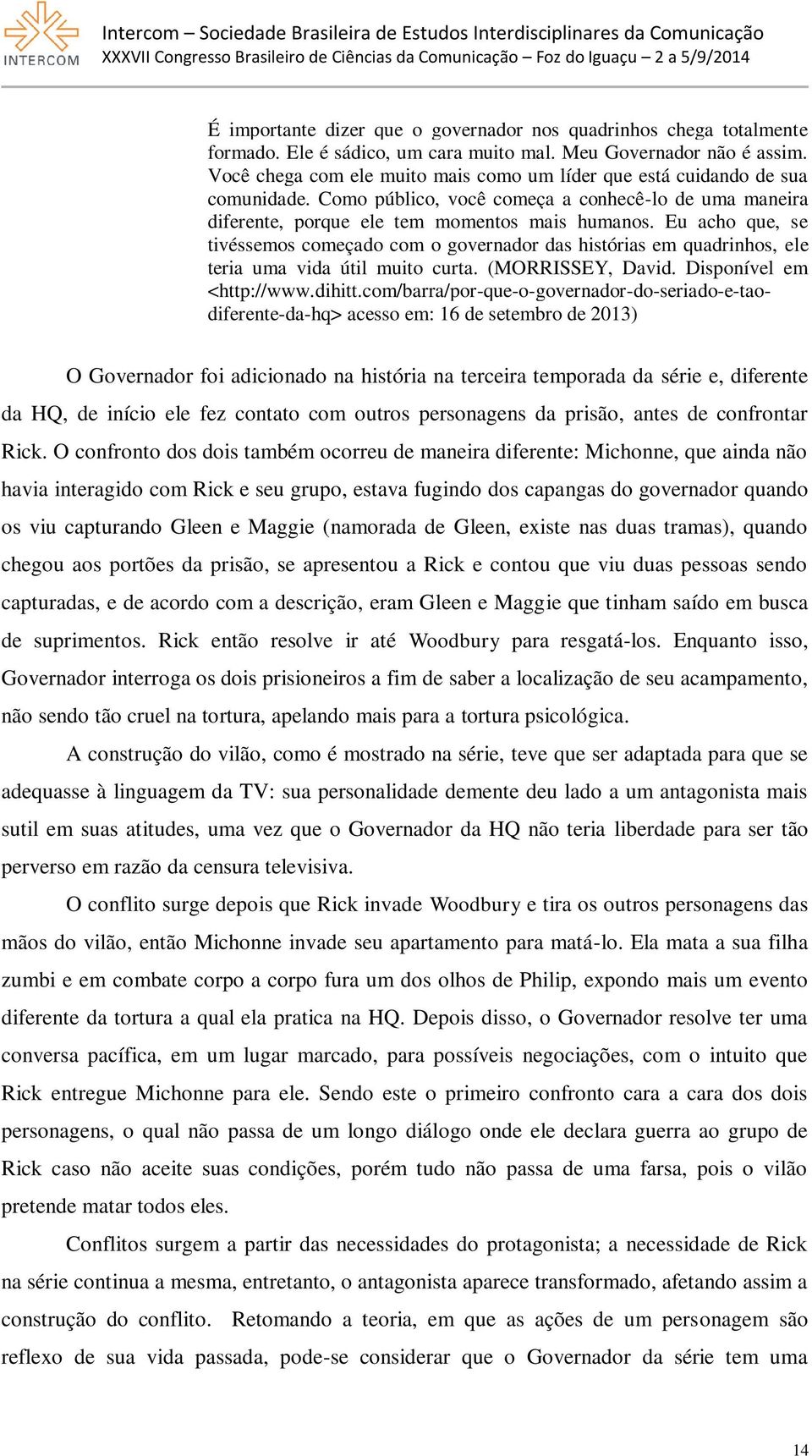 INTERCOM

Intercom – Sociedade Brasileira de Estudos Interdisciplinares da Comunicação
XXXVII Congresso Brasileiro de Ciências da Comunicação – Foz do Iguaçu – 2 a 5/9/2014

É importante dizer que o governador nos quadrinhos chega totalmente formado. Ele é sádico, um cara muito mal. Meu Governador não é assim. Você chega com ele muito mais como um líder que está cuidando de sua comunidade. Como público, você começa a conhecê-lo de uma maneira diferente, porque ele tem momentos mais humanos. Eu acho que, se tivéssemos começado com o governador das histórias em quadrinhos, ele teria uma vida útil muito curta. (MORRISSEY, David. Disponível em <http://www.dihitt.com/barra/por-que-o-governador-do-seriado-e-tao-diferente-da-hq> acesso em: 16 de setembro de 2013)

O Governador foi adicionado na história na terceira temporada da série e, diferente da HQ, de início ele fez contato com outros personagens da prisão, antes de confrontar Rick. O confronto dos dois também ocorreu de maneira diferente: Michonne, que ainda não havia interagido com Rick e seu grupo, estava fugindo dos capangas do governador quando os viu capturando Gleen e Maggie (namorada de Gleen, existe nas duas tramas), quando chegou aos portões da prisão, se apresentou a Rick e contou que viu duas pessoas sendo capturadas, e de acordo com a descrição, eram Gleen e Maggie que tinham saído em busca de suprimentos. Rick então resolve ir até Woodbury para resgatá-los. Enquanto isso, Governador interroga os dois prisioneiros a fim de saber a localização de seu acampamento, não sendo tão cruel na tortura, apelando mais para a tortura psicológica.

A construção do vilão, como é mostrado na série, teve que ser adaptada para que se adequasse à linguagem da TV: sua personalidade demente deu lado a um antagonista mais sutil em suas atitudes, uma vez que o Governador da HQ não teria liberdade para ser tão perverso em razão da censura televisiva.

O conflito surge depois que Rick invade Woodbury e tira os outros personagens das mãos do vilão, então Michonne invade seu apartamento para matá-lo. Ela mata a sua filha zumbi e em combate corpo a corpo fura um dos olhos de Philip, expondo mais um evento diferente da tortura a qual ela pratica na HQ. Depois disso, o Governador resolve ter uma conversa pacífica, em um lugar marcado, para possíveis negociações, com o intuito que Rick entregue Michonne para ele. Sendo este o primeiro confronto cara a cara dos dois personagens, o qual não passa de um longo diálogo onde ele declara guerra ao grupo de Rick caso não aceite suas condições, porém tudo não passa de uma farsa, pois o vilão pretende matar todos eles.

Conflitos surgem a partir das necessidades do protagonista; a necessidade de Rick na série continua a mesma, entretanto, o antagonista aparece transformado, afetando assim a construção do conflito. Retomando a teoria, em que as ações de um personagem são reflexo de sua vida passada, pode-se considerar que o Governador da série tem uma

14